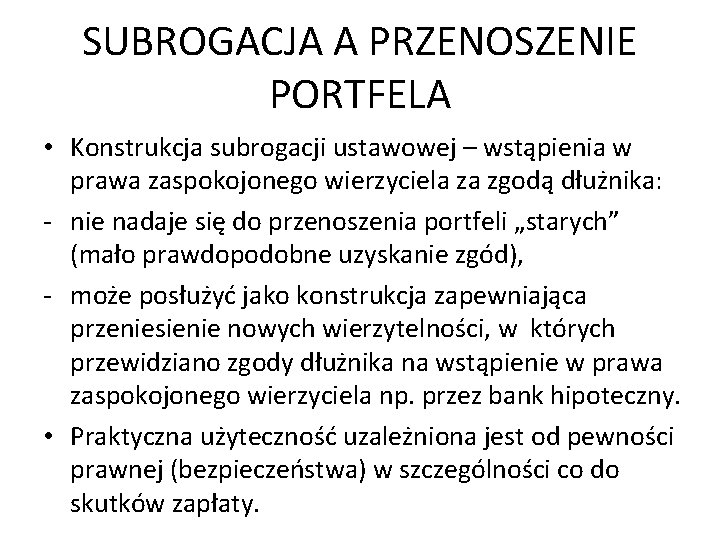 SUBROGACJA A PRZENOSZENIE PORTFELA

• Konstrukcja subrogacji ustawowej – wstąpienia w prawa zaspokojonego wierzyciela za zgodą dłużnika:

- nie nadaje się do przenoszenia portfeli „starych” (mało prawdopodobne uzyskanie zgód),

- może posłużyć jako konstrukcja zapewniająca przeniesienie nowych wierzytelności, w których przewidziano zgody dłużnika na wstąpienie w prawa zaspokojonego wierzyciela np. przez bank hipoteczny.

• Praktyczna użyteczność uzależniona jest od pewności prawnej (bezpieczeństwa) w szczególności co do skutków zapłaty.